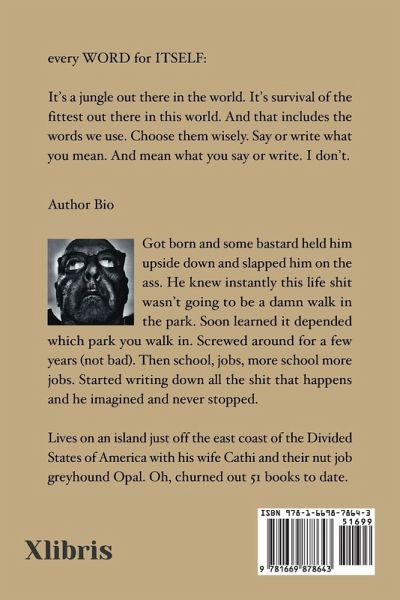 every WORD for ITSELF:

It's a jungle out there in the world. It's survival of the fittest out there in this world. And that includes the words we use. Choose them wisely. Say or write what you mean. And mean what you say or write. I don't.

Author Bio

Got born and some bastard held him upside down and slapped him on the ass. He knew instantly this life shit wasn't going to be a damn walk in the park. Soon learned it depended which park you walk in. Screwed around for a few years (not bad). Then school, jobs, more school more jobs. Started writing down all the shit that happens and he imagined and never stopped.

Lives on an island just off the east coast of the Divided States of America with his wife Cathi and their nut job greyhound Opal. Oh, churned out 51 books to date.

Xlibris

ISBN 978-1-6698-7864-3
51699
9 781669 878643